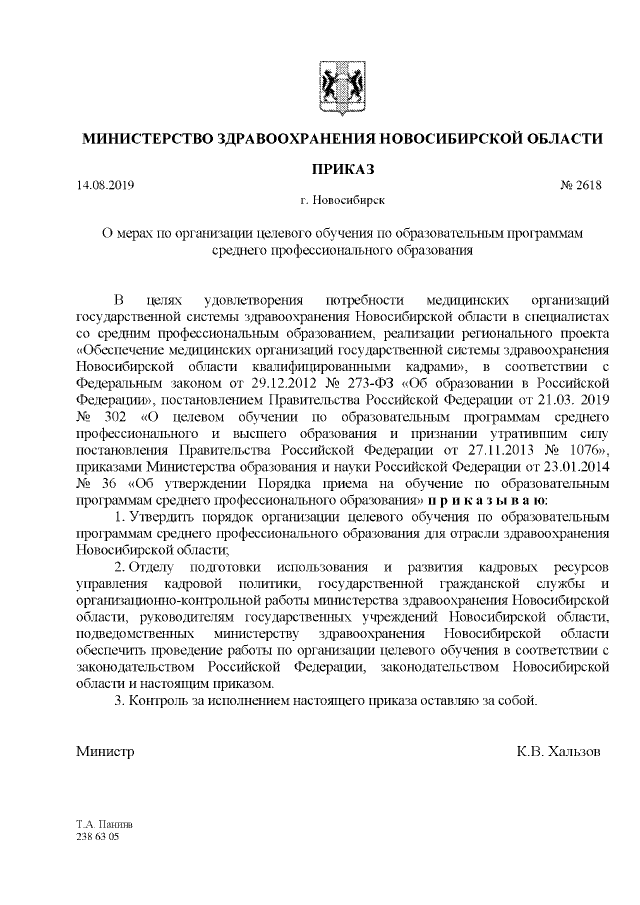 МИНИСТЕРСТВО ЗДРАВООХРАНЕНИЯ НОВОСИБИРСКОЙ ОБЛАСТИ

ПРИКАЗ

14.08.2019 № 2618

г. Новосибирск

О мерах по организации целевого обучения по образовательным программам среднего профессионального образования

В целях удовлетворения потребности медицинских организаций государственной системы здравоохранения Новосибирской области в специалистах со средним профессиональным образованием, реализации регионального проекта «Обеспечение медицинских организаций государственной системы здравоохранения Новосибирской области квалифицированными кадрами», в соответствии с Федеральным законом от 29.12.2012 № 273-ФЗ «Об образовании в Российской Федерации», постановлением Правительства Российской Федерации от 21.03. 2019 № 302 «О целевом обучении по образовательным программам среднего профессионального и высшего образования и признании утратившим силу постановления Правительства Российской Федерации от 27.11.2013 № 1076», приказами Министерства образования и науки Российской Федерации от 23.01.2014 № 36 «Об утверждении Порядка приема на обучение по образовательным программам среднего профессионального образования» п р и к а з ы в а ю:

1. Утвердить порядок организации целевого обучения по образовательным программам среднего профессионального образования для отрасли здравоохранения Новосибирской области;

2. Отделу подготовки использования и развития кадровых ресурсов управления кадровой политики, государственной гражданской службы и организационно-контрольной работы министерства здравоохранения Новосибирской области, руководителям государственных учреждений Новосибирской области, подведомственных министерству здравоохранения Новосибирской области обеспечить проведение работы по организации целевого обучения в соответствии с законодательством Российской Федерации, законодательством Новосибирской области и настоящим приказом.

3. Контроль за исполнением настоящего приказа оставляю за собой.

Министр К.В. Хальзов

Т.А. Панина
238 63 05